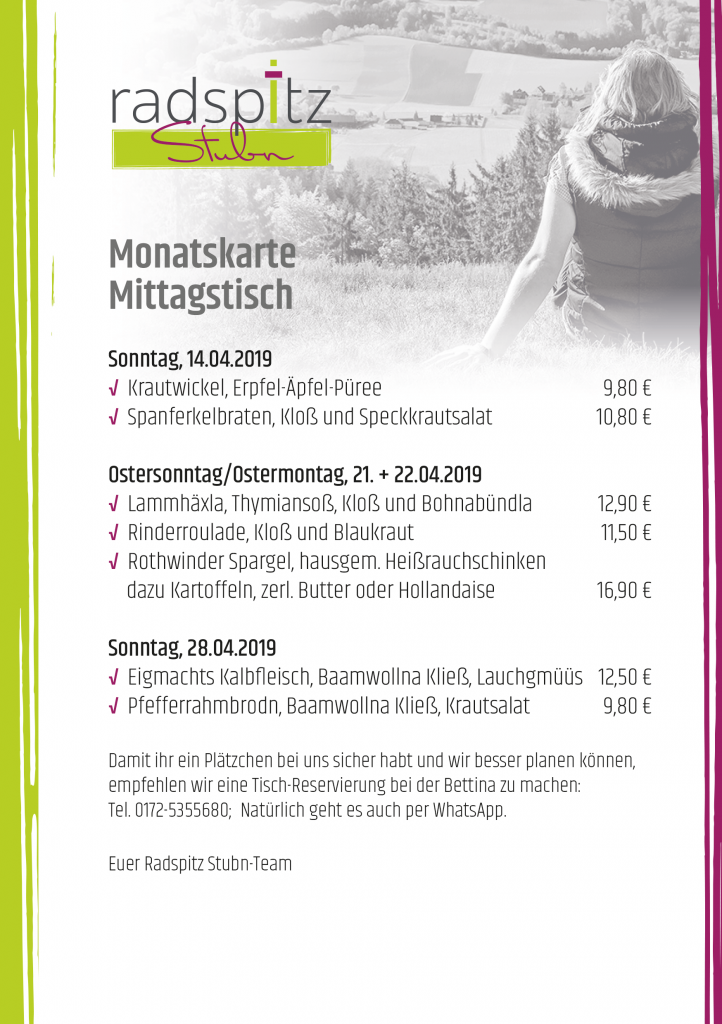 radspitz
Stubn

Monatskarte
Mittagstisch

Sonntag, 14.04.2019
√ Krautwickel, Erpfel-Äpfel-Püree 9,80 €
√ Spanferkelbraten, Kloß und Speckkrautsalat 10,80 €

Ostersonntag/Ostermontag, 21. + 22.04.2019
√ Lammhäxla, Thymiansoß, Kloß und Bohnabündla 12,90 €
√ Rinderroulade, Kloß und Blaukraut 11,50 €
√ Rothwinder Spargel, hausgem. Heißrauchschinken dazu Kartoffeln, zerl. Butter oder Hollandaise 16,90 €

Sonntag, 28.04.2019
√ Eigmachts Kalbfleisch, Baamwollna Kließ, Lauchgmüüs 12,50 €
√ Pfefferrahmbrodn, Baamwollna Kließ, Krautsalat 9,80 €

Damit ihr ein Plätzchen bei uns sicher habt und wir besser planen können, empfehlen wir eine Tisch-Reservierung bei der Bettina zu machen: Tel. 0172-5355680; Natürlich geht es auch per WhatsApp.

Euer Radspitz Stubn-Team